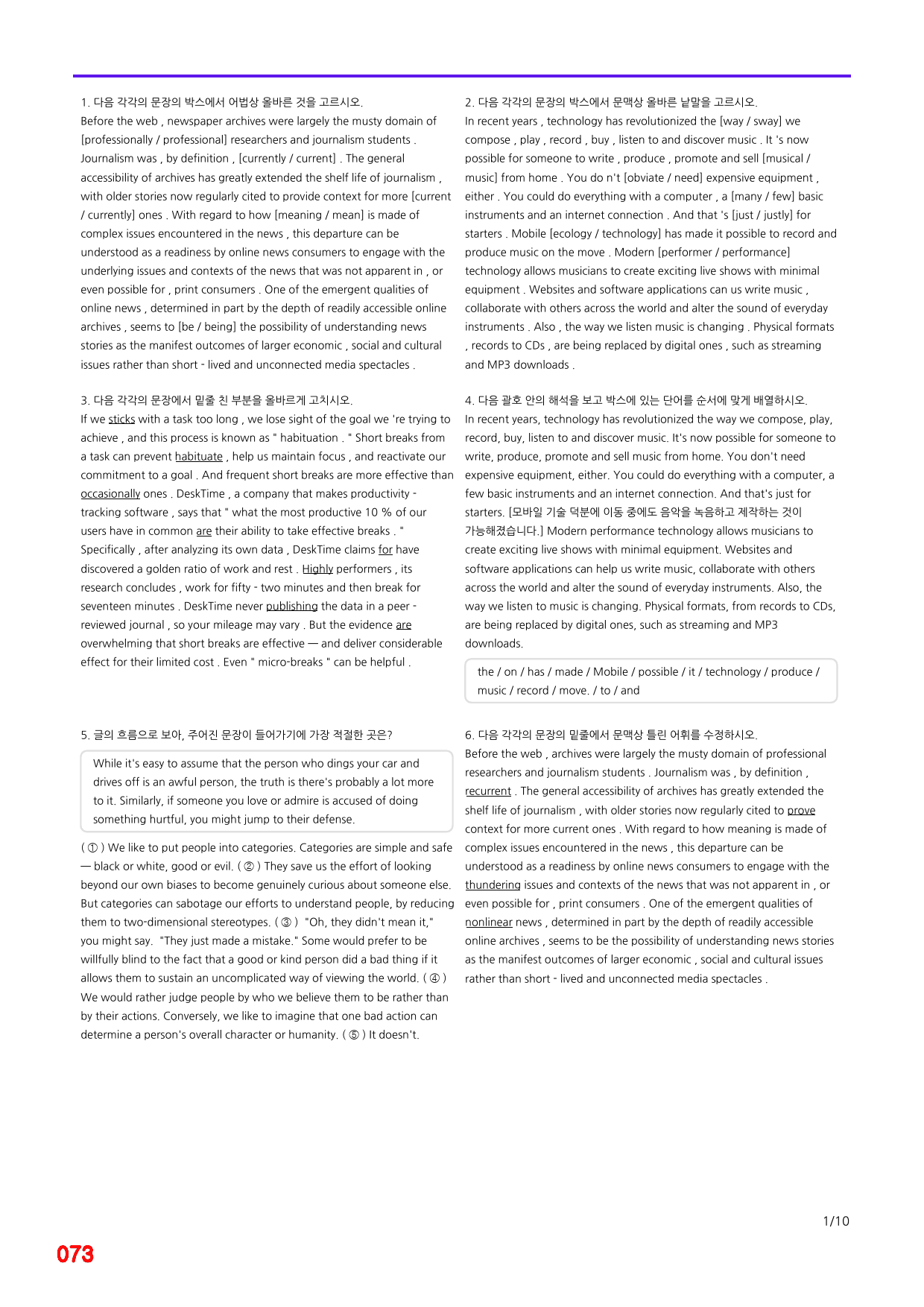 1. 다음 각각의 문장의 박스에서 어법상 올바른 것을 고르시오.
Before the web , newspaper archives were largely the musty domain of [professionally / professional] researchers and journalism students . Journalism was , by definition , [currently / current] . The general accessibility of archives has greatly extended the shelf life of journalism , with older stories now regularly cited to provide context for more [current / currently] ones . With regard to how [meaning / mean] is made of complex issues encountered in the news , this departure can be understood as a readiness by online news consumers to engage with the underlying issues and contexts of the news that was not apparent in , or even possible for , print consumers . One of the emergent qualities of online news , determined in part by the depth of readily accessible online archives , seems to [be / being] the possibility of understanding news stories as the manifest outcomes of larger economic , social and cultural issues rather than short - lived and unconnected media spectacles .

3. 다음 각각의 문장에서 밑줄 친 부분을 올바르게 고치시오.
If we sticks with a task too long , we lose sight of the goal we 're trying to achieve , and this process is known as " habituation . " Short breaks from a task can prevent habituate , help us maintain focus , and reactivate our commitment to a goal . And frequent short breaks are more effective than occasionally ones . DeskTime , a company that makes productivity - tracking software , says that " what the most productive 10 % of our users have in common are their ability to take effective breaks . " Specifically , after analyzing its own data , DeskTime claims for have discovered a golden ratio of work and rest . Highly performers , its research concludes , work for fifty - two minutes and then break for seventeen minutes . DeskTime never publishing the data in a peer - reviewed journal , so your mileage may vary . But the evidence are overwhelming that short breaks are effective — and deliver considerable effect for their limited cost . Even " micro-breaks " can be helpful .

5. 글의 흐름으로 보아, 주어진 문장이 들어가기에 가장 적절한 곳은?

While it's easy to assume that the person who dings your car and drives off is an awful person, the truth is there's probably a lot more to it. Similarly, if someone you love or admire is accused of doing something hurtful, you might jump to their defense.

( ① ) We like to put people into categories. Categories are simple and safe — black or white, good or evil. ( ② ) They save us the effort of looking beyond our own biases to become genuinely curious about someone else. But categories can sabotage our efforts to understand people, by reducing them to two-dimensional stereotypes. ( ③ ) "Oh, they didn't mean it," you might say. "They just made a mistake." Some would prefer to be willfully blind to the fact that a good or kind person did a bad thing if it allows them to sustain an uncomplicated way of viewing the world. ( ④ ) We would rather judge people by who we believe them to be rather than by their actions. Conversely, we like to imagine that one bad action can determine a person's overall character or humanity. ( ⑤ ) It doesn't.

2. 다음 각각의 문장의 박스에서 문맥상 올바른 낱말을 고르시오.
In recent years , technology has revolutionized the [way / sway] we compose , play , record , buy , listen to and discover music . It 's now possible for someone to write , produce , promote and sell [musical / music] from home . You do n't [obviate / need] expensive equipment , either . You could do everything with a computer , a [many / few] basic instruments and an internet connection . And that 's [just / justly] for starters . Mobile [ecology / technology] has made it possible to record and produce music on the move . Modern [performer / performance] technology allows musicians to create exciting live shows with minimal equipment . Websites and software applications can us write music , collaborate with others across the world and alter the sound of everyday instruments . Also , the way we listen music is changing . Physical formats , records to CDs , are being replaced by digital ones , such as streaming and MP3 downloads .

4. 다음 괄호 안의 해석을 보고 박스에 있는 단어를 순서에 맞게 배열하시오.
In recent years, technology has revolutionized the way we compose, play, record, buy, listen to and discover music. It's now possible for someone to write, produce, promote and sell music from home. You don't need expensive equipment, either. You could do everything with a computer, a few basic instruments and an internet connection. And that's just for starters. [모바일 기술 덕분에 이동 중에도 음악을 녹음하고 제작하는 것이 가능해졌습니다.] Modern performance technology allows musicians to create exciting live shows with minimal equipment. Websites and software applications can help us write music, collaborate with others across the world and alter the sound of everyday instruments. Also, the way we listen to music is changing. Physical formats, from records to CDs, are being replaced by digital ones, such as streaming and MP3 downloads.

the / on / has / made / Mobile / possible / it / technology / produce / music / record / move. / to / and

6. 다음 각각의 문장의 밑줄에서 문맥상 틀린 어휘를 수정하시오.
Before the web , archives were largely the musty domain of professional researchers and journalism students . Journalism was , by definition , recurrent . The general accessibility of archives has greatly extended the shelf life of journalism , with older stories now regularly cited to prove context for more current ones . With regard to how meaning is made of complex issues encountered in the news , this departure can be understood as a readiness by online news consumers to engage with the thundering issues and contexts of the news that was not apparent in , or even possible for , print consumers . One of the emergent qualities of nonlinear news , determined in part by the depth of readily accessible online archives , seems to be the possibility of understanding news stories as the manifest outcomes of larger economic , social and cultural issues rather than short - lived and unconnected media spectacles .

1/10

073